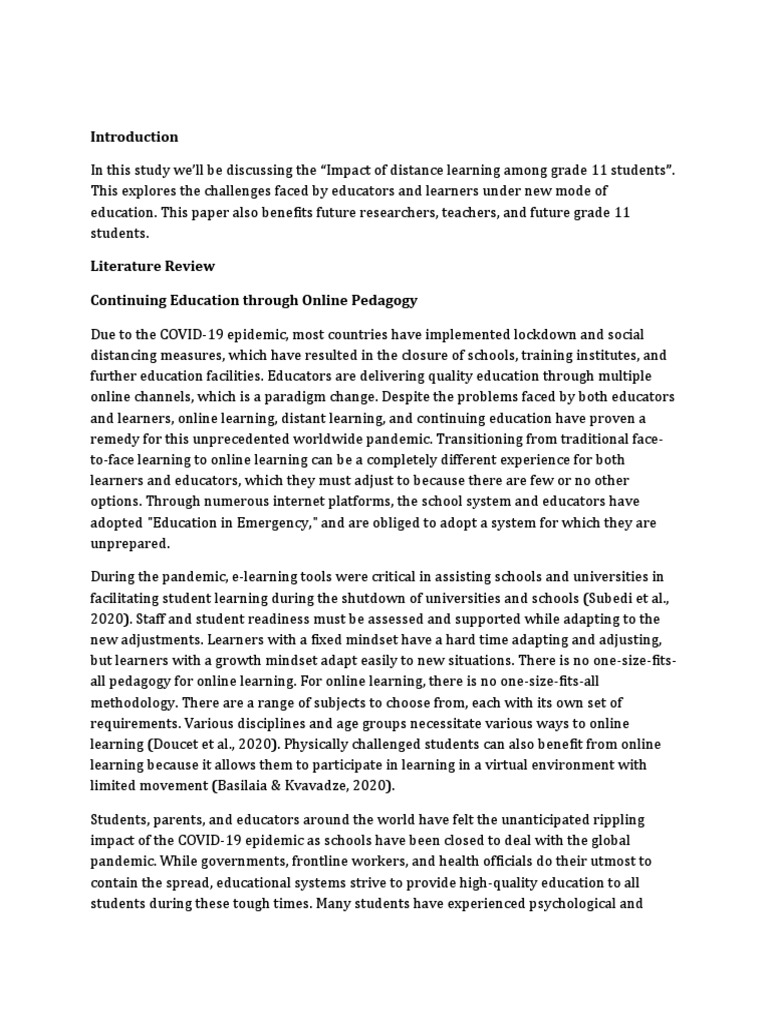 Introduction

In this study we'll be discussing the "Impact of distance learning among grade 11 students". This explores the challenges faced by educators and learners under new mode of education. This paper also benefits future researchers, teachers, and future grade 11 students.

Literature Review

Continuing Education through Online Pedagogy

Due to the COVID-19 epidemic, most countries have implemented lockdown and social distancing measures, which have resulted in the closure of schools, training institutes, and further education facilities. Educators are delivering quality education through multiple online channels, which is a paradigm change. Despite the problems faced by both educators and learners, online learning, distant learning, and continuing education have proven a remedy for this unprecedented worldwide pandemic. Transitioning from traditional face-to-face learning to online learning can be a completely different experience for both learners and educators, which they must adjust to because there are few or no other options. Through numerous internet platforms, the school system and educators have adopted "Education in Emergency," and are obliged to adopt a system for which they are unprepared.

During the pandemic, e-learning tools were critical in assisting schools and universities in facilitating student learning during the shutdown of universities and schools (Subedi et al., 2020). Staff and student readiness must be assessed and supported while adapting to the new adjustments. Learners with a fixed mindset have a hard time adapting and adjusting, but learners with a growth mindset adapt easily to new situations. There is no one-size-fits-all pedagogy for online learning. For online learning, there is no one-size-fits-all methodology. There are a range of subjects to choose from, each with its own set of requirements. Various disciplines and age groups necessitate various ways to online learning (Doucet et al., 2020). Physically challenged students can also benefit from online learning because it allows them to participate in learning in a virtual environment with limited movement (Basilaia & Kvavadze, 2020).

Students, parents, and educators around the world have felt the unanticipated rippling impact of the COVID-19 epidemic as schools have been closed to deal with the global pandemic. While governments, frontline workers, and health officials do their utmost to contain the spread, educational systems strive to provide high-quality education to all students during these tough times. Many students have experienced psychological and